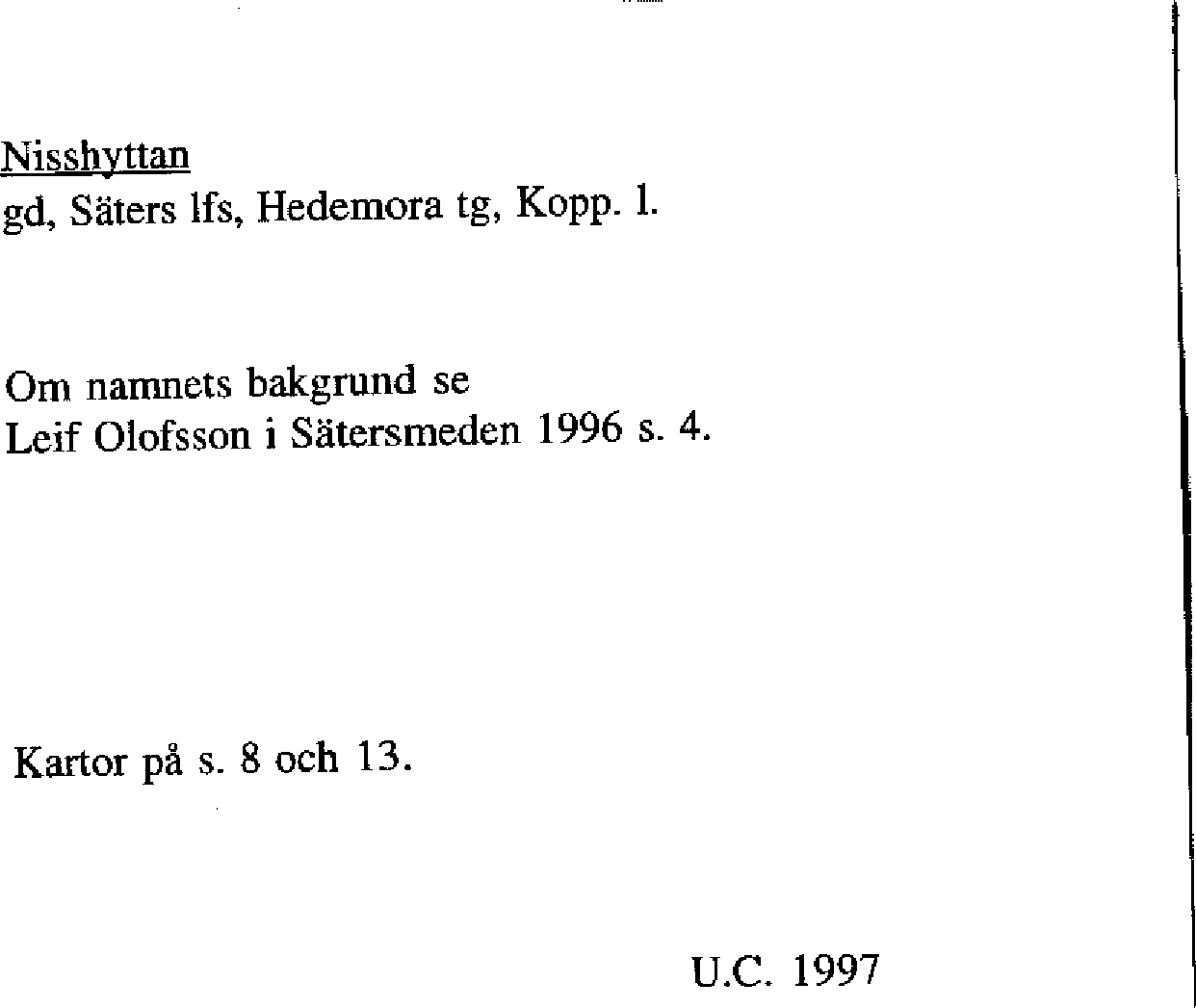 Nisshyttan
gd, Säters lfs, Hedemora tg, Kopp. l.

Om namnets bakgrund se
Leif Olofsson i Sätersmeden 1996 s. 4.

Kartor på s. 8 och 13.

U.C. 1997